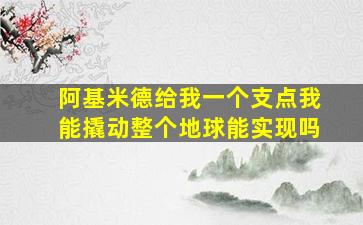 阿基米德给我一个支点我能撬动整个地球能实现吗